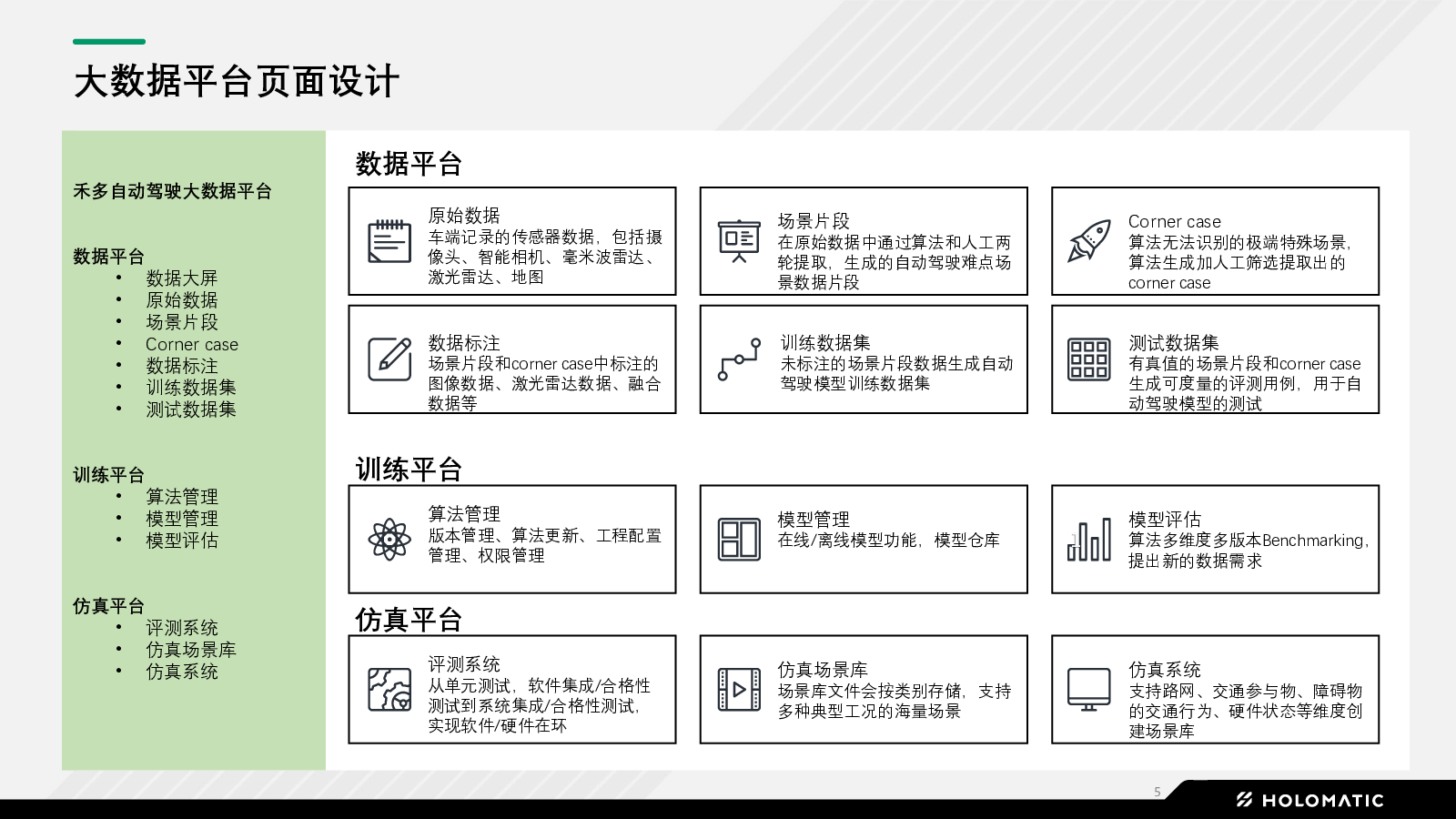 大数据平台页面设计

禾多自动驾驶大数据平台

数据平台
• 数据大屏
• 原始数据
• 场景片段
• Corner case
• 数据标注
• 训练数据集
• 测试数据集

训练平台
• 算法管理
• 模型管理
• 模型评估

仿真平台
• 评测系统
• 仿真场景库
• 仿真系统

数据平台

原始数据
车端记录的传感器数据，包括摄像头、智能相机、毫米波雷达、激光雷达、地图

场景片段
在原始数据中通过算法和人工两轮提取，生成的自动驾驶难点场景数据片段

Corner case
算法无法识别的极端特殊场景，算法生成加人工筛选提取出的corner case

数据标注
场景片段和corner case中标注的图像数据、激光雷达数据、融合数据等

训练数据集
未标注的场景片段数据生成自动驾驶模型训练数据集

测试数据集
有真值的场景片段和corner case生成可度量的评测用例，用于自动驾驶模型的测试

训练平台

算法管理
版本管理、算法更新、工程配置管理、权限管理

模型管理
在线/离线模型功能，模型仓库

模型评估
算法多维度多版本Benchmarking，提出新的数据需求

仿真平台

评测系统
从单元测试，软件集成/合格性测试到系统集成/合格性测试，实现软件/硬件在环

仿真场景库
场景库文件会按类别存储，支持多种典型工况的海量场景

仿真系统
支持路网、交通参与物、障碍物的交通行为、硬件状态等维度创建场景库

5

HOLOMATIC